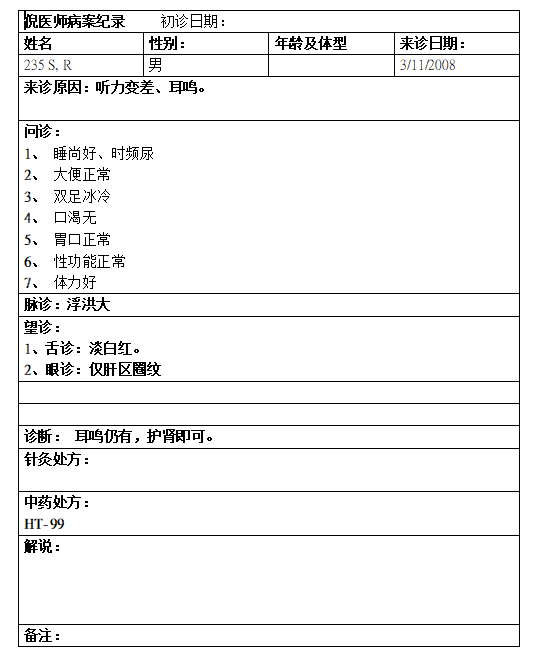 倪医师病案纪录　　初诊日期：

| 姓名 | 性别： | 年龄及体型 | 来诊日期： |
|---|---|---|---|
| 235 S. R | 男 | | 3/11/2008 |

来诊原因：听力变差、耳鸣。

问诊：
1、 睡尚好、时频尿
2、 大便正常
3、 双足冰冷
4、 口渴无
5、 胃口正常
6、 性功能正常
7、 体力好

脉诊：浮洪大

望诊：
1、舌诊：淡白红。
2、眼诊：仅肝区圈纹

诊断： 耳鸣仍有，护肾即可。

针灸处方：

中药处方：
HT-99

解说：

备注：